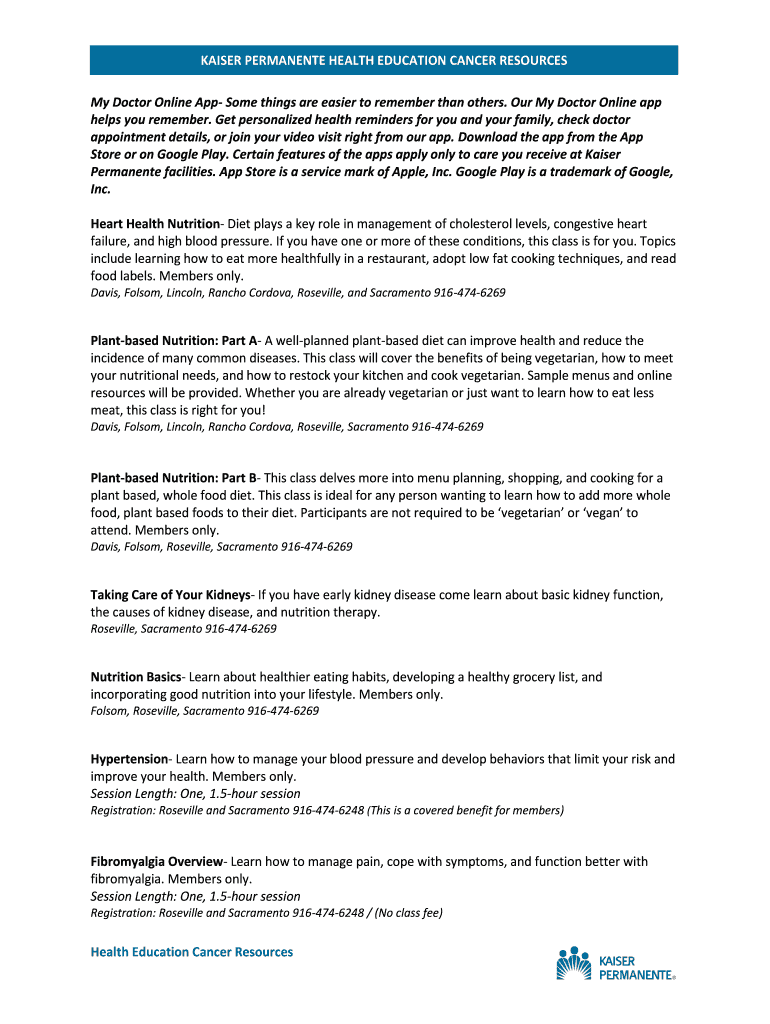 KAISER PERMANENTE HEALTH EDUCATION CANCER RESOURCES

My Doctor Online App- Some things are easier to remember than others. Our My Doctor Online app helps you remember. Get personalized health reminders for you and your family, check doctor appointment details, or join your video visit right from our app. Download the app from the App Store or on Google Play. Certain features of the apps apply only to care you receive at Kaiser Permanente facilities. App Store is a service mark of Apple, Inc. Google Play is a trademark of Google, Inc.

Heart Health Nutrition- Diet plays a key role in management of cholesterol levels, congestive heart failure, and high blood pressure. If you have one or more of these conditions, this class is for you. Topics include learning how to eat more healthfully in a restaurant, adopt low fat cooking techniques, and read food labels. Members only.
Davis, Folsom, Lincoln, Rancho Cordova, Roseville, and Sacramento 916-474-6269

Plant-based Nutrition: Part A- A well-planned plant-based diet can improve health and reduce the incidence of many common diseases. This class will cover the benefits of being vegetarian, how to meet your nutritional needs, and how to restock your kitchen and cook vegetarian. Sample menus and online resources will be provided. Whether you are already vegetarian or just want to learn how to eat less meat, this class is right for you!
Davis, Folsom, Lincoln, Rancho Cordova, Roseville, Sacramento 916-474-6269

Plant-based Nutrition: Part B- This class delves more into menu planning, shopping, and cooking for a plant based, whole food diet. This class is ideal for any person wanting to learn how to add more whole food, plant based foods to their diet. Participants are not required to be 'vegetarian' or 'vegan' to attend. Members only.
Davis, Folsom, Roseville, Sacramento 916-474-6269

Taking Care of Your Kidneys- If you have early kidney disease come learn about basic kidney function, the causes of kidney disease, and nutrition therapy.
Roseville, Sacramento 916-474-6269

Nutrition Basics- Learn about healthier eating habits, developing a healthy grocery list, and incorporating good nutrition into your lifestyle. Members only.
Folsom, Roseville, Sacramento 916-474-6269

Hypertension- Learn how to manage your blood pressure and develop behaviors that limit your risk and improve your health. Members only.
Session Length: One, 1.5-hour session
Registration: Roseville and Sacramento 916-474-6248 (This is a covered benefit for members)

Fibromyalgia Overview- Learn how to manage pain, cope with symptoms, and function better with fibromyalgia. Members only.
Session Length: One, 1.5-hour session
Registration: Roseville and Sacramento 916-474-6248 / (No class fee)

Health Education Cancer Resources

KAISER PERMANENTE®